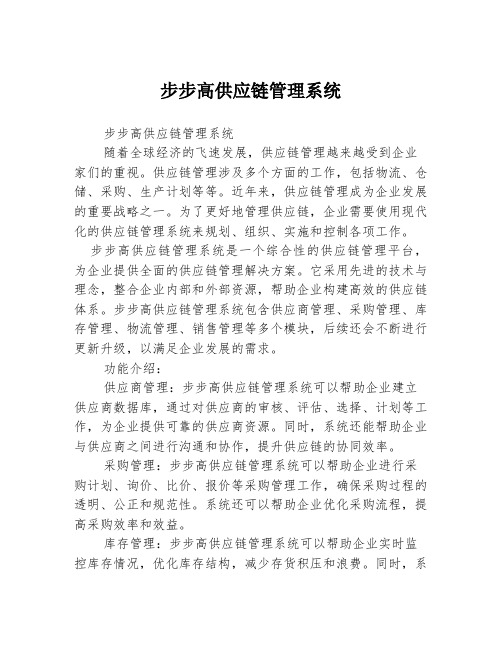 步步高供应链管理系统

步步高供应链管理系统

随着全球经济的飞速发展，供应链管理越来越受到企业家们的重视。供应链管理涉及多个方面的工作，包括物流、仓储、采购、生产计划等等。近年来，供应链管理成为企业发展的重要战略之一。为了更好地管理供应链，企业需要使用现代化的供应链管理系统来规划、组织、实施和控制各项工作。

步步高供应链管理系统是一个综合性的供应链管理平台，为企业提供全面的供应链管理解决方案。它采用先进的技术与理念，整合企业内部和外部资源，帮助企业构建高效的供应链体系。步步高供应链管理系统包含供应商管理、采购管理、库存管理、物流管理、销售管理等多个模块，后续还会不断进行更新升级，以满足企业发展的需求。

功能介绍：

供应商管理：步步高供应链管理系统可以帮助企业建立供应商数据库，通过对供应商的审核、评估、选择、计划等工作，为企业提供可靠的供应商资源。同时，系统还能帮助企业与供应商之间进行沟通和协作，提升供应链的协同效率。

采购管理：步步高供应链管理系统可以帮助企业进行采购计划、询价、比价、报价等采购管理工作，确保采购过程的透明、公正和规范性。系统还可以帮助企业优化采购流程，提高采购效率和效益。

库存管理：步步高供应链管理系统可以帮助企业实时监控库存情况，优化库存结构，减少存货积压和浪费。同时，系